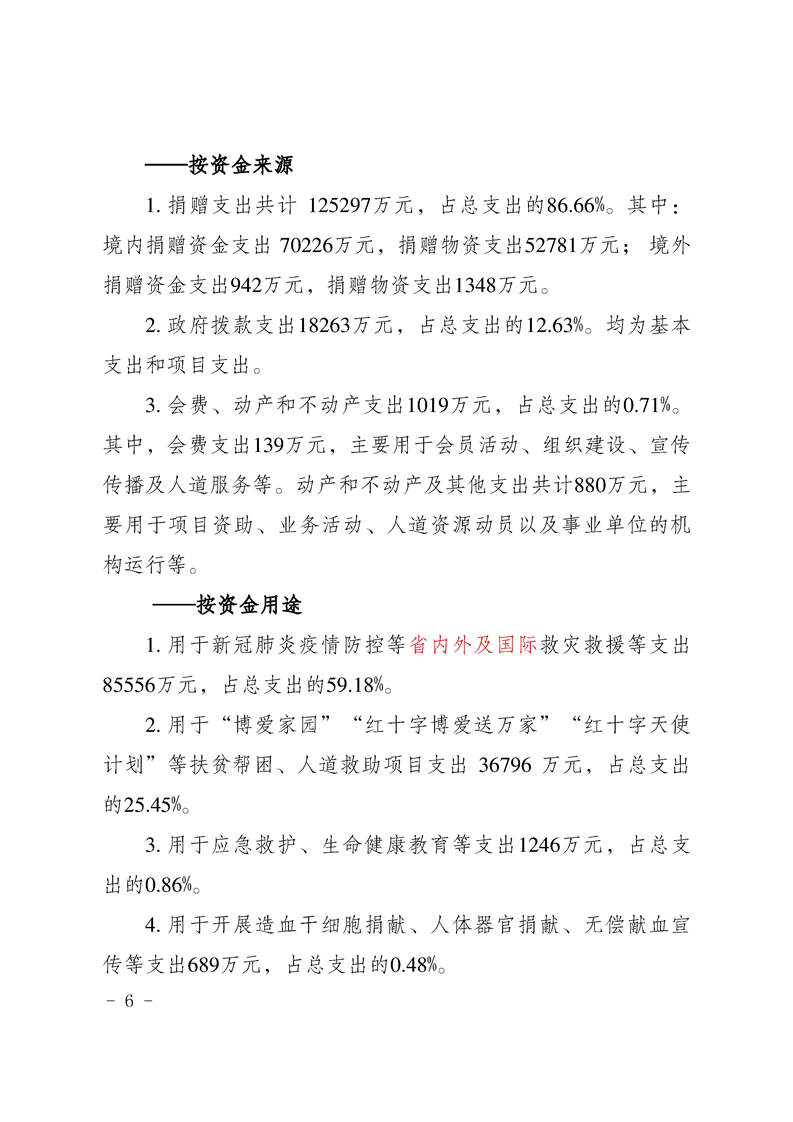 ——按资金来源

1. 捐赠支出共计 125297万元，占总支出的86.66%。其中：境内捐赠资金支出 70226万元，捐赠物资支出52781万元；境外捐赠资金支出942万元，捐赠物资支出1348万元。

2. 政府拨款支出18263万元，占总支出的12.63%。均为基本支出和项目支出。

3. 会费、动产和不动产支出1019万元，占总支出的0.71%。其中，会费支出139万元，主要用于会员活动、组织建设、宣传传播及人道服务等。动产和不动产及其他支出共计880万元，主要用于项目资助、业务活动、人道资源动员以及事业单位的机构运行等。

——按资金用途

1. 用于新冠肺炎疫情防控等省内外及国际救灾救援等支出85556万元，占总支出的59.18%。

2. 用于“博爱家园”“红十字博爱送万家”“红十字天使计划”等扶贫帮困、人道救助项目支出 36796 万元，占总支出的25.45%。

3. 用于应急救护、生命健康教育等支出1246万元，占总支出的0.86%。

4. 用于开展造血干细胞捐献、人体器官捐献、无偿献血宣传等支出689万元，占总支出的0.48%。

- 6 -